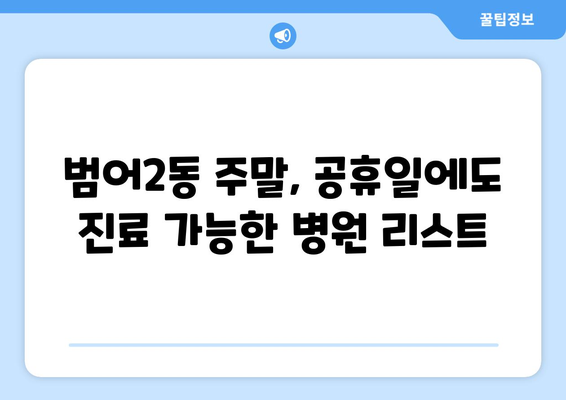 꿀팁정보

범어2동 주말, 공휴일에도 진료 가능한 병원 리스트